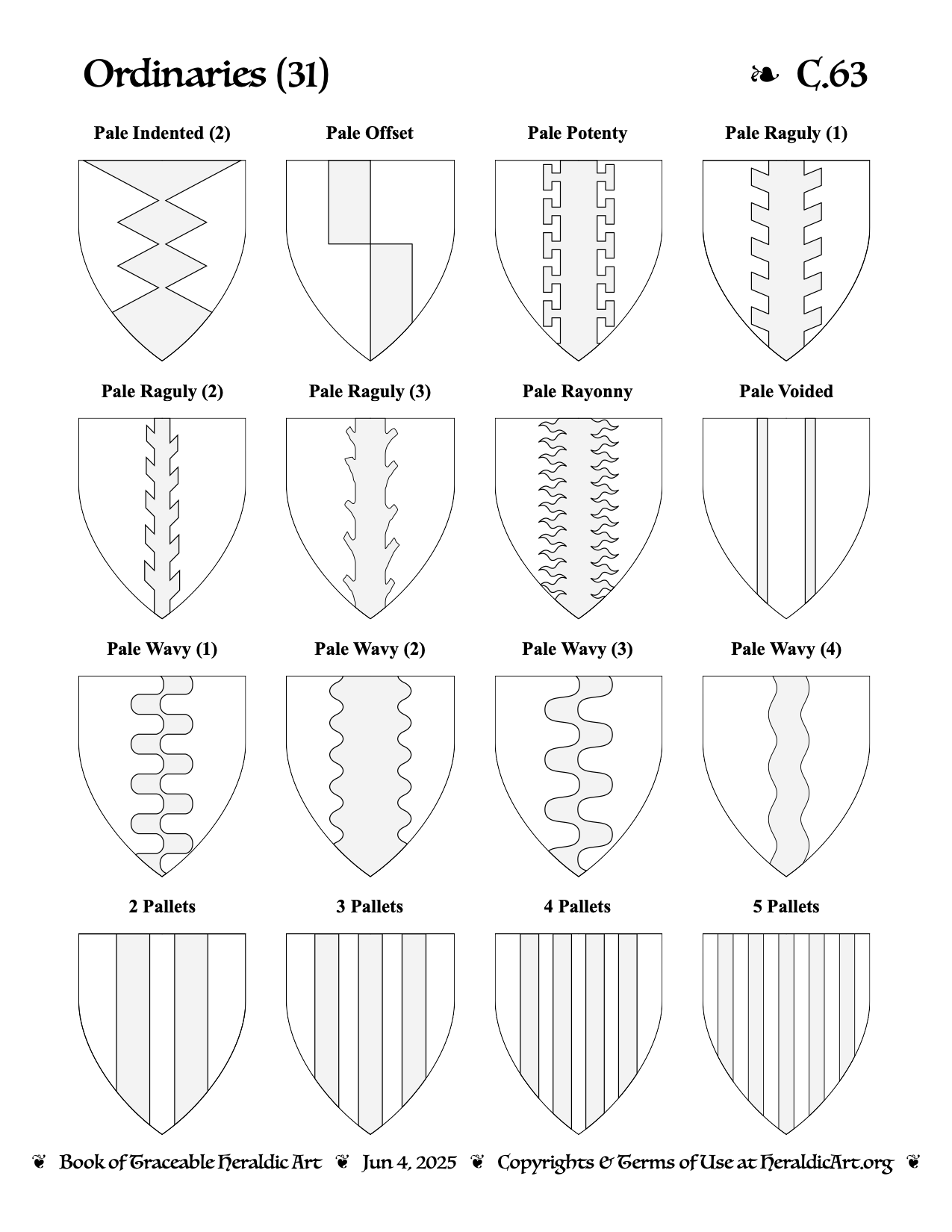 Ordinaries (31)

❧ C.63

Pale Indented (2)

Pale Offset

Pale Potenty

Pale Raguly (1)

Pale Raguly (2)

Pale Raguly (3)

Pale Rayonny

Pale Voided

Pale Wavy (1)

Pale Wavy (2)

Pale Wavy (3)

Pale Wavy (4)

2 Pallets

3 Pallets

4 Pallets

5 Pallets

❦ Book of Traceable Heraldic Art ❦ Jun 4, 2025 ❦ Copyrights & Terms of Use at HeraldicArt.org ❦